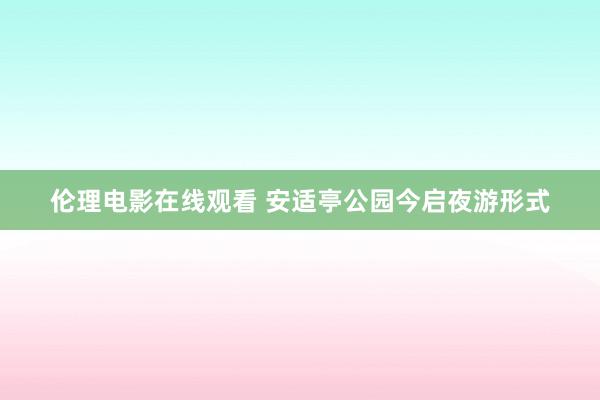 伦理电影在线观看 安适亭公园今启夜游形式